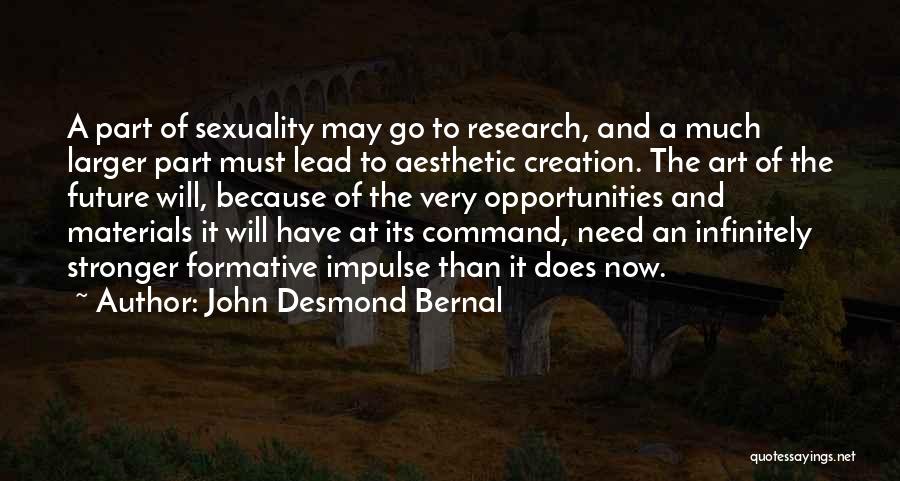 A part of sexuality may go to research, and a much larger part must lead to aesthetic creation. The art of the future will, because of the very opportunities and materials it will have at its command, need an infinitely stronger formative impulse than it does now.

~ Author: John Desmond Bernal

quotessayings.net